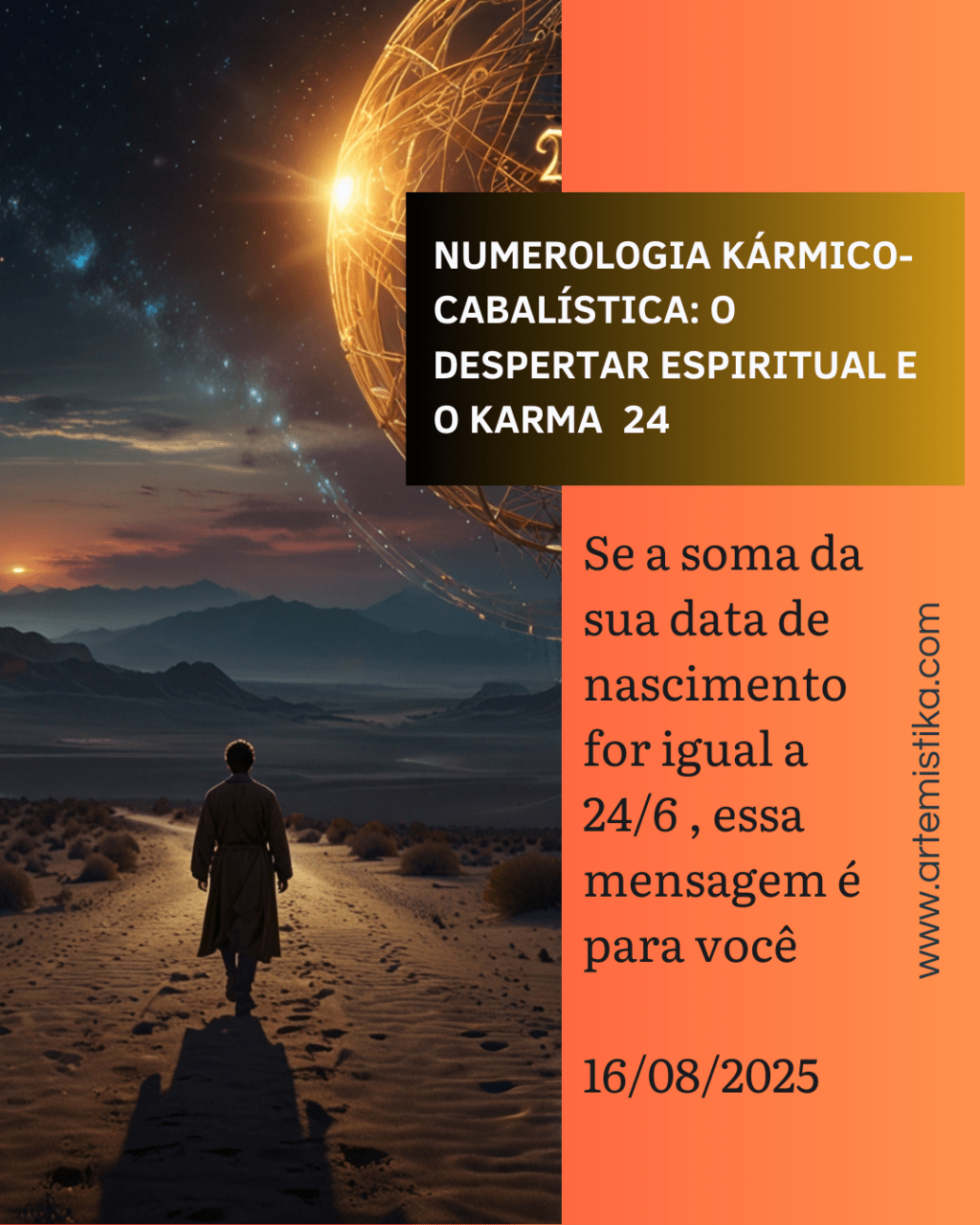 NUMEROLOGIA KÁRMICO-CABALÍSTICA: O DESPERTAR ESPIRITUAL E O KARMA 24

Se a soma da sua data de nascimento for igual a 24/6 , essa mensagem é para você

16/08/2025

www.artemistika.com